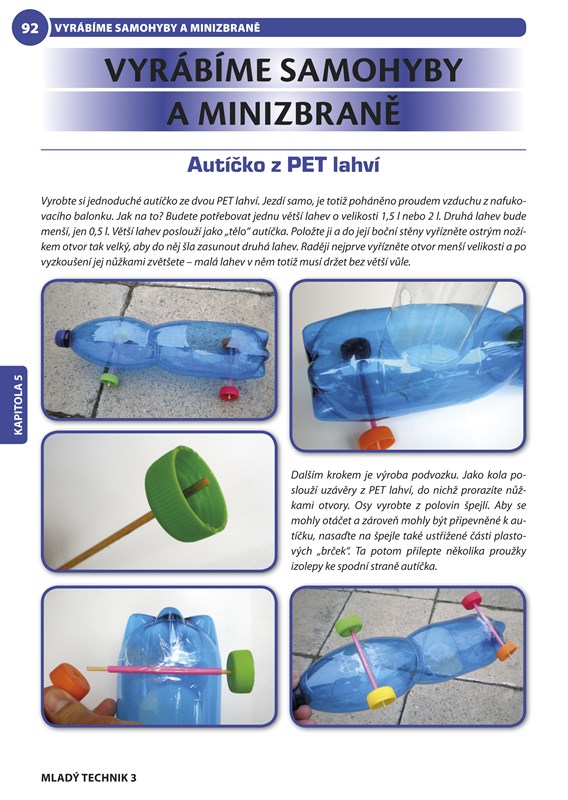 92 VYRÁBÍME SAMOHYBY A MINIZBRANĚ

VYRÁBÍME SAMOHYBY A MINIZBRANĚ

Autíčko z PET lahví

Vyrobte si jednoduché autíčko ze dvou PET lahví. Jezdí samo, je totiž poháněno proudem vzduchu z nafukovacího balonku. Jak na to? Budete potřebovat jednu větší lahev o velikosti 1,5 l nebo 2 l. Druhá lahev bude menší, jen 0,5 l. Větší lahev poslouží jako „tělo" autíčka. Položte ji a do její boční stěny vyřízněte ostrým nožíkem otvor tak velký, aby do něj šla zasunout druhá lahev. Raději nejprve vyřízněte otvor menší velikosti a po vyzkoušení jej nůžkami zvětšete – malá lahev v něm totiž musí držet bez větší vůle.

KAPITOLA 5

Dalším krokem je výroba podvozku. Jako kola poslouží uzávěry z PET lahví, do nichž prorazíte nůžkami otvory. Osy vyrobte z polovin špejlí. Aby se mohly otáčet a zároveň mohly být připevněné k autíčku, nasaďte na špejle také ustřižené části plastových „brček". Ta potom přilepte několika proužky izolepy ke spodní straně autíčka.

MLADÝ TECHNIK 3